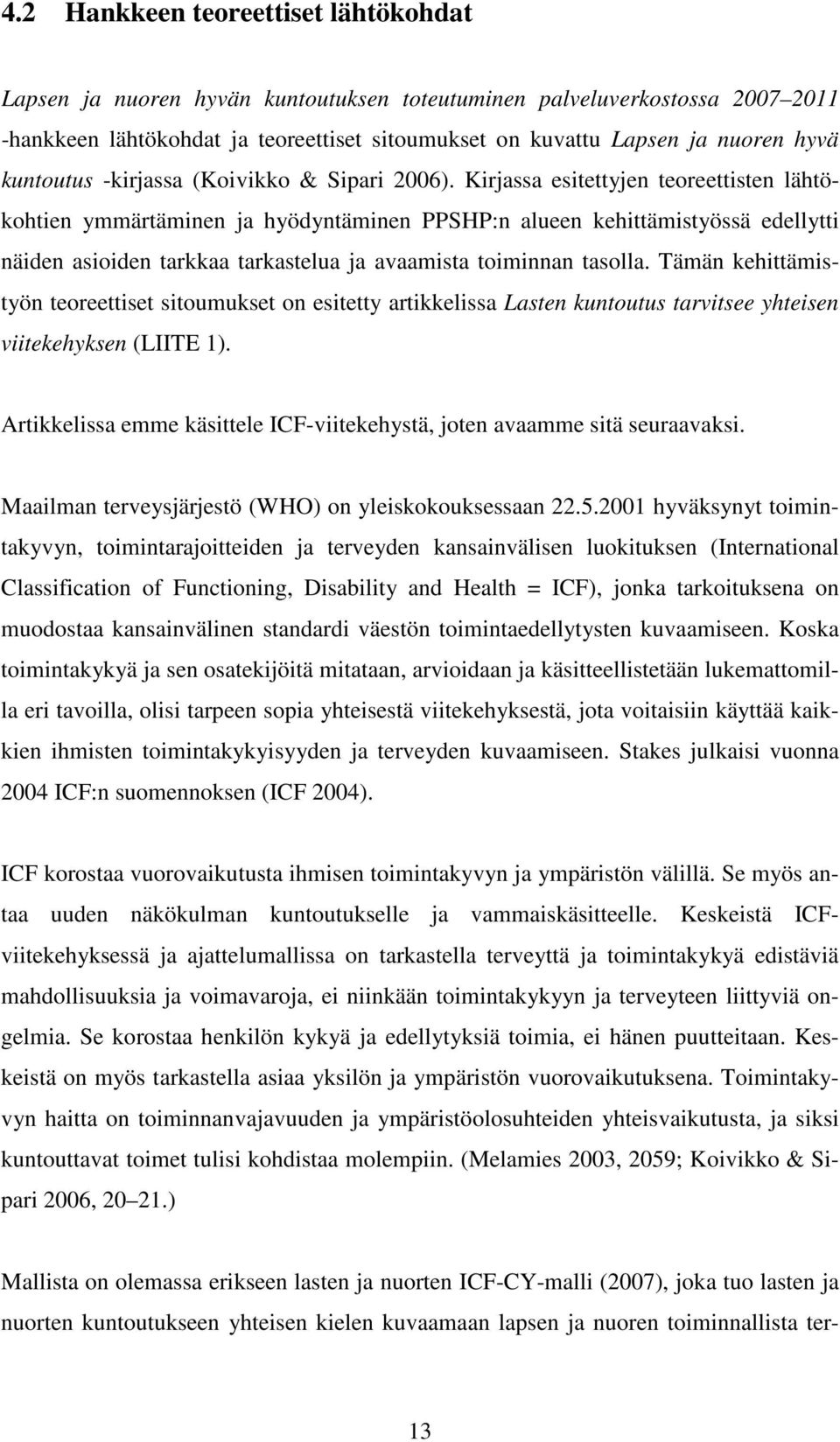 4.2 Hankkeen teoreettiset lähtökohdat

Lapsen ja nuoren hyvän kuntoutuksen toteutuminen palveluverkostossa 2007–2011 -hankkeen lähtökohdat ja teoreettiset sitoumukset on kuvattu Lapsen ja nuoren hyvä kuntoutus -kirjassa (Koivikko & Sipari 2006). Kirjassa esitettyjen teoreettisten lähtökohtien ymmärtäminen ja hyödyntäminen PPSHP:n alueen kehittämistyössä edellytti näiden asioiden tarkkaa tarkastelua ja avaamista toiminnan tasolla. Tämän kehittämistyön teoreettiset sitoumukset on esitetty artikkelissa Lasten kuntoutus tarvitsee yhteisen viitekehyksen (LIITE 1).

Artikkelissa emme käsittele ICF-viitekehystä, joten avaamme sitä seuraavaksi.

Maailman terveysjärjestö (WHO) on yleiskokouksessaan 22.5.2001 hyväksynyt toimintakyvyn, toimintarajoitteiden ja terveyden kansainvälisen luokituksen (International Classification of Functioning, Disability and Health = ICF), jonka tarkoituksena on muodostaa kansainvälinen standardi väestön toimintaedellytysten kuvaamiseen. Koska toimintakykyä ja sen osatekijöitä mitataan, arvioidaan ja käsitteellistetään lukemattomilla eri tavoilla, olisi tarpeen sopia yhteisestä viitekehyksestä, jota voitaisiin käyttää kaikkien ihmisten toimintakykyisyyden ja terveyden kuvaamiseen. Stakes julkaisi vuonna 2004 ICF:n suomennoksen (ICF 2004).

ICF korostaa vuorovaikutusta ihmisen toimintakyvyn ja ympäristön välillä. Se myös antaa uuden näkökulman kuntoutukselle ja vammaiskäsitteelle. Keskeistä ICF-viitekehyksessä ja ajattelumallissa on tarkastella terveyttä ja toimintakykyä edistäviä mahdollisuuksia ja voimavaroja, ei niinkään toimintakykyyn ja terveyteen liittyviä ongelmia. Se korostaa henkilön kykyä ja edellytyksiä toimia, ei hänen puutteitaan. Keskeistä on myös tarkastella asiaa yksilön ja ympäristön vuorovaikutuksena. Toimintakyvyn haitta on toiminnanvajavuuden ja ympäristöolosuhteiden yhteisvaikutusta, ja siksi kuntouttavat toimet tulisi kohdistaa molempiin. (Melamies 2003, 2059; Koivikko & Sipari 2006, 20–21.)

Mallista on olemassa erikseen lasten ja nuorten ICF-CY-malli (2007), joka tuo lasten ja nuorten kuntoutukseen yhteisen kielen kuvaamaan lapsen ja nuoren toiminnallista ter-

13